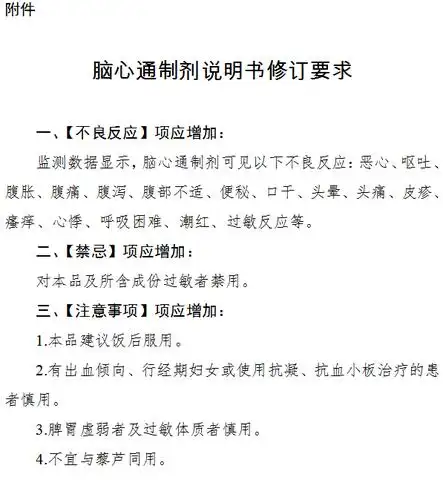 附件

脑心通制剂说明书修订要求

一、【不良反应】项应增加：

监测数据显示，脑心通制剂可见以下不良反应：恶心、呕吐、腹胀、腹痛、腹泻、腹部不适、便秘、口干、头晕、头痛、皮疹、瘙痒、心悸、呼吸困难、潮红、过敏反应等。

二、【禁忌】项应增加：

对本品及所含成份过敏者禁用。

三、【注意事项】项应增加：

1.本品建议饭后服用。

2.有出血倾向、行经期妇女或使用抗凝、抗血小板治疗的患者慎用。

3.脾胃虚弱者及过敏体质者慎用。

4.不宜与藜芦同用。